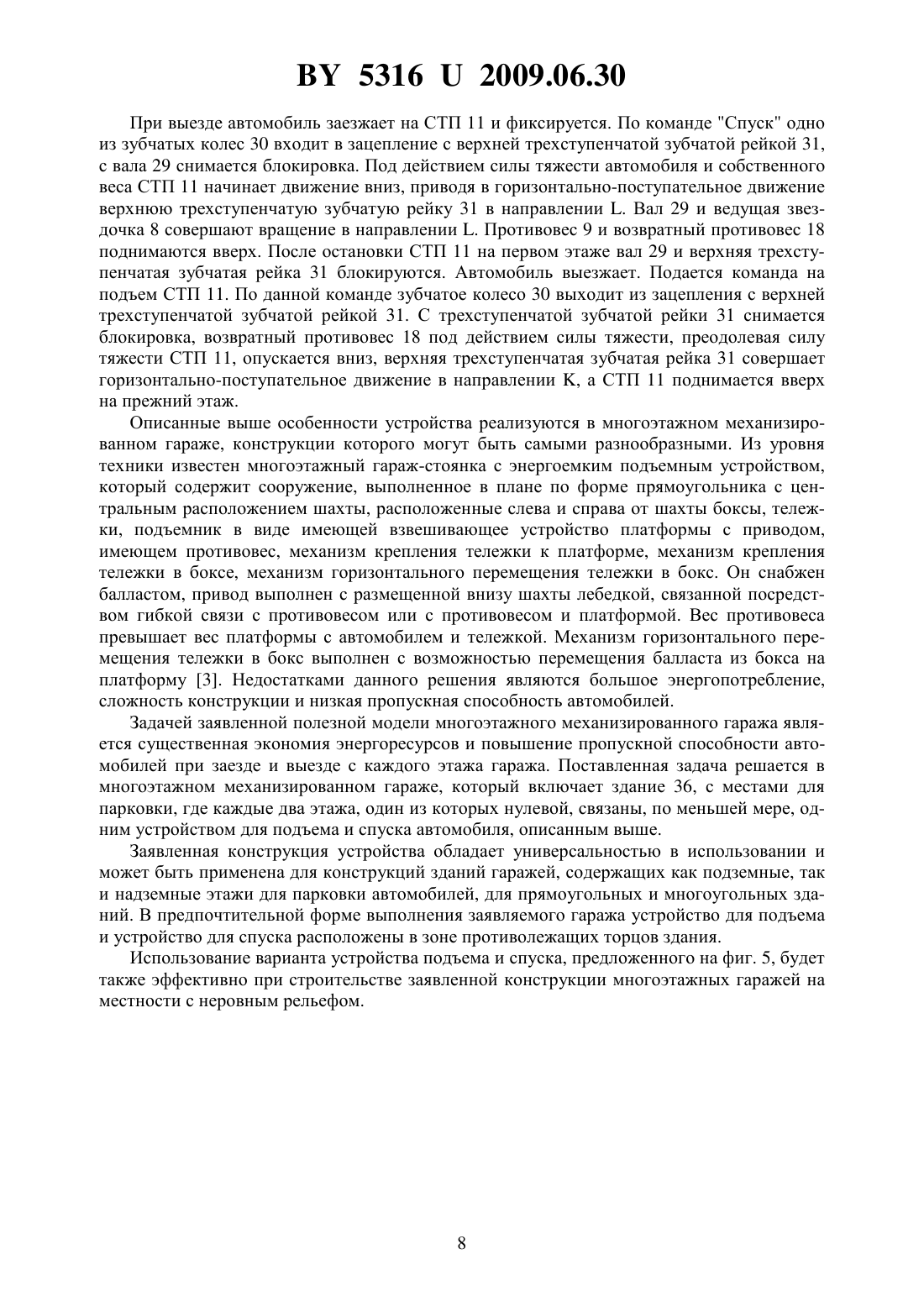 BY 5316 U 2009.06.30

При выезде автомобиль заезжает на СТП 11 и фиксируется. По команде "Спуск" одно из зубчатых колес 30 входит в зацепление с верхней трехступенчатой зубчатой рейкой 31, с вала 29 снимается блокировка. Под действием силы тяжести автомобиля и собственного веса СТП 11 начинает движение вниз, приводя в горизонтально-поступательное движение верхнюю трехступенчатую зубчатую рейку 31 в направлении L. Вал 29 и ведущая звездочка 8 совершают вращение в направлении L. Противовес 9 и возвратный противовес 18 поднимаются вверх. После остановки СТП 11 на первом этаже вал 29 и верхняя трехступенчатая зубчатая рейка 31 блокируются. Автомобиль выезжает. Подается команда на подъем СТП 11. По данной команде зубчатое колесо 30 выходит из зацепления с верхней трехступенчатой зубчатой рейкой 31. С трехступенчатой зубчатой рейки 31 снимается блокировка, возвратный противовес 18 под действием силы тяжести, преодолевая силу тяжести СТП 11, опускается вниз, верхняя трехступенчатая зубчатая рейка 31 совершает горизонтально-поступательное движение в направлении K, а СТП 11 поднимается вверх на прежний этаж.

Описанные выше особенности устройства реализуются в многоэтажном механизированном гараже, конструкции которого могут быть самыми разнообразными. Из уровня техники известен многоэтажный гараж-стоянка с энергоемким подъемным устройством, который содержит сооружение, выполненное в плане по форме прямоугольника с центральным расположением шахты, расположенные слева и справа от шахты боксы, тележки, подъемник в виде имеющей взвешивающее устройство платформы с приводом, имеющем противовес, механизм крепления тележки к платформе, механизм крепления тележки в боксе, механизм горизонтального перемещения тележки в бокс. Он снабжен балластом, привод выполнен с размещенной внизу шахты лебедкой, связанной посредством гибкой связи с противовесом или с противовесом и платформой. Вес противовеса превышает вес платформы с автомобилем и тележкой. Механизм горизонтального перемещения тележки в бокс выполнен с возможностью перемещения балласта из бокса на платформу [3]. Недостатками данного решения являются большое энергопотребление, сложность конструкции и низкая пропускная способность автомобилей.

Задачей заявленной полезной модели многоэтажного механизированного гаража является существенная экономия энергоресурсов и повышение пропускной способности автомобилей при заезде и выезде с каждого этажа гаража. Поставленная задача решается в многоэтажном механизированном гараже, который включает здание 36, с местами для парковки, где каждые два этажа, один из которых нулевой, связаны, по меньшей мере, одним устройством для подъема и спуска автомобиля, описанным выше.

Заявленная конструкция устройства обладает универсальностью в использовании и может быть применена для конструкций зданий гаражей, содержащих как подземные, так и надземные этажи для парковки автомобилей, для прямоугольных и многоугольных зданий. В предпочтительной форме выполнения заявляемого гаража устройство для подъема и устройство для спуска расположены в зоне противолежащих торцов здания.

Использование варианта устройства подъема и спуска, предложенного на фиг. 5, будет также эффективно при строительстве заявленной конструкции многоэтажных гаражей на местности с неровным рельефом.

8